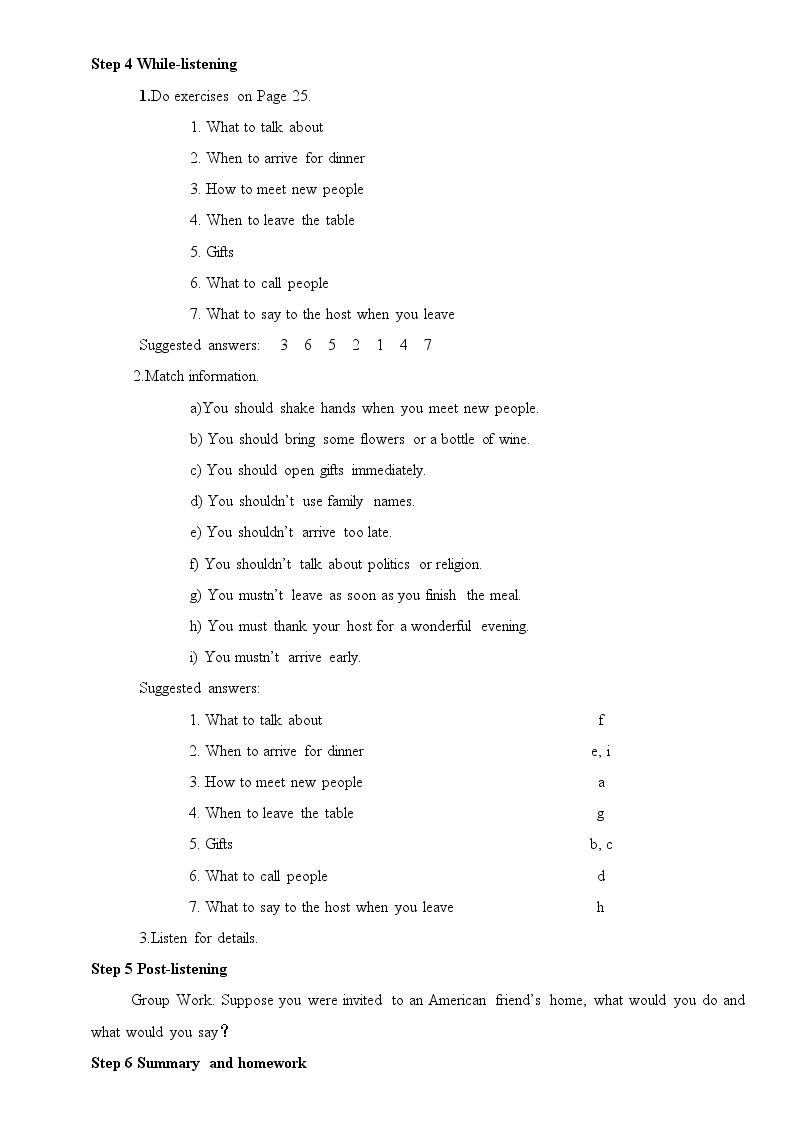 Step 4 While-listening

1.Do exercises on Page 25.

1. What to talk about

2. When to arrive for dinner

3. How to meet new people

4. When to leave the table

5. Gifts

6. What to call people

7. What to say to the host when you leave

Suggested answers: 3 6 5 2 1 4 7

2.Match information.

a)You should shake hands when you meet new people.

b) You should bring some flowers or a bottle of wine.

c) You should open gifts immediately.

d) You shouldn't use family names.

e) You shouldn't arrive too late.

f) You shouldn't talk about politics or religion.

g) You mustn't leave as soon as you finish the meal.

h) You must thank your host for a wonderful evening.

i) You mustn't arrive early.

Suggested answers:

1. What to talk about f

2. When to arrive for dinner e, i

3. How to meet new people a

4. When to leave the table g

5. Gifts b, c

6. What to call people d

7. What to say to the host when you leave h

3.Listen for details.

Step 5 Post-listening

Group Work. Suppose you were invited to an American friend's home, what would you do and what would you say?

Step 6 Summary and homework